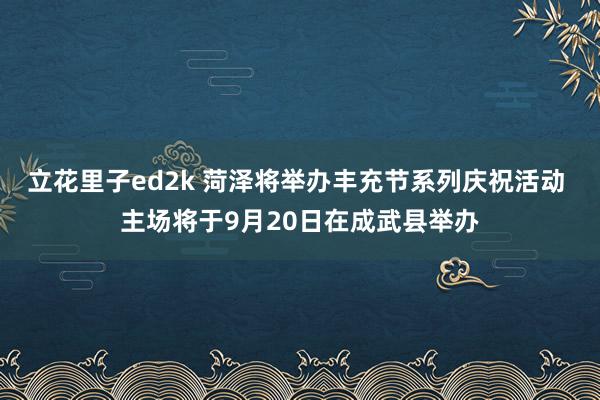 立花里子ed2k 菏泽将举办丰充节系列庆祝活动
主场将于9月20日在成武县举办